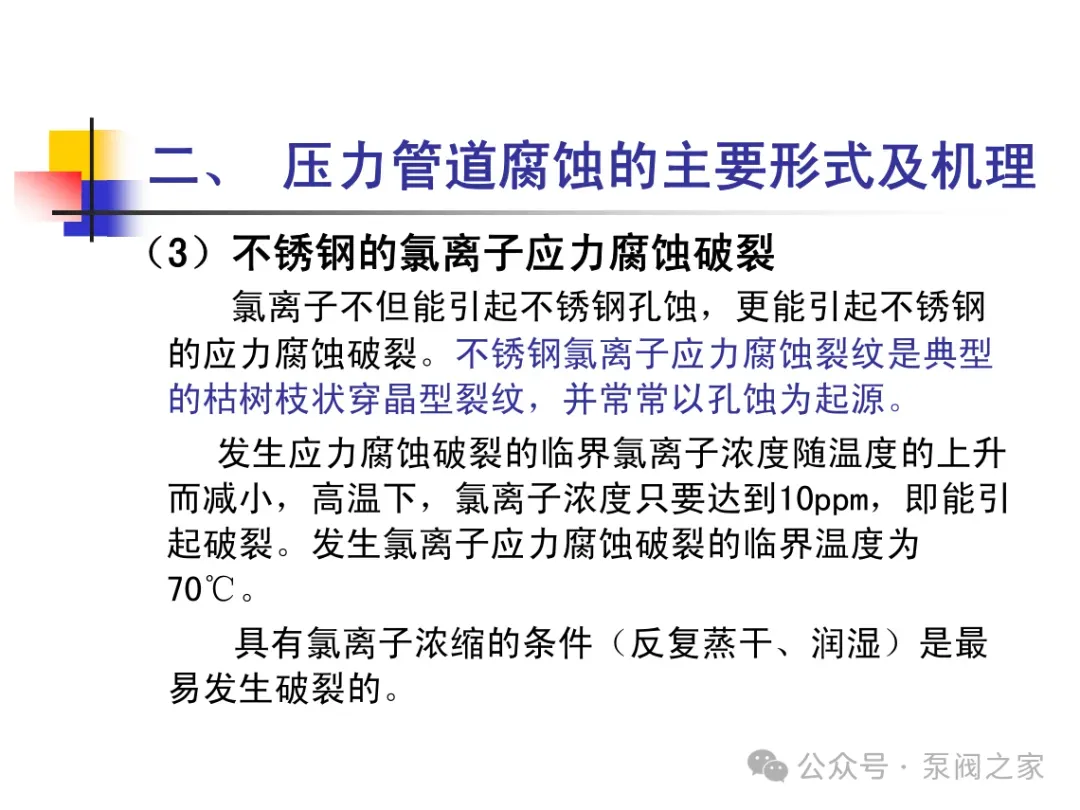 二、 压力管道腐蚀的主要形式及机理

（3）不锈钢的氯离子应力腐蚀破裂

氯离子不但能引起不锈钢孔蚀，更能引起不锈钢的应力腐蚀破裂。不锈钢氯离子应力腐蚀裂纹是典型的枯树枝状穿晶型裂纹，并常常以孔蚀为起源。

发生应力腐蚀破裂的临界氯离子浓度随温度的上升而减小，高温下，氯离子浓度只要达到10ppm，即能引起破裂。发生氯离子应力腐蚀破裂的临界温度为70℃。

具有氯离子浓缩的条件（反复蒸干、润湿）是最易发生破裂的。

公众号 · 泵阀之家